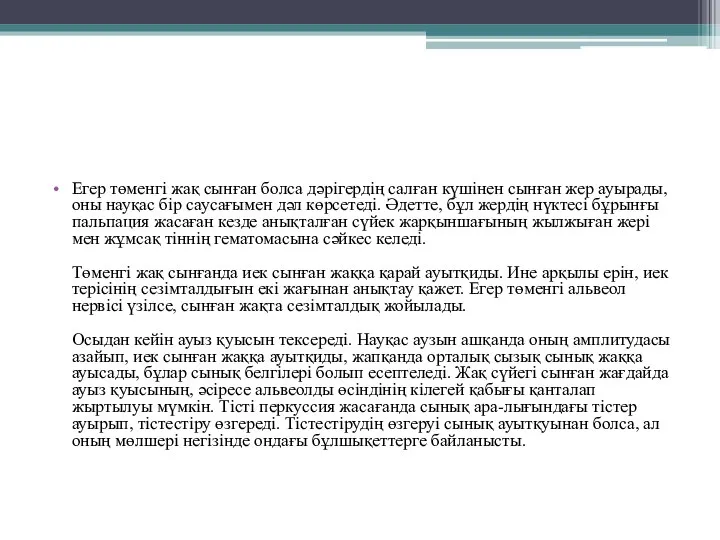 • Егер төменгі жақ сынған болса дәрігердің салған күшінен сынған жер ауырады, оны науқас бір саусағымен дәл көрсетеді. Әдетте, бұл жердің нүктесі бұрынғы пальпация жасаған кезде анықталған сүйек жарқыншағының жылжыған жері мен жұмсақ тіннің гематомасына сәйкес келеді.

Төменгі жақ сынғанда иек сынған жаққа қарай ауытқиды. Ине арқылы ерін, иек терісінің сезімталдығын екі жағынан анықтау қажет. Егер төменгі альвеол нервісі үзілсе, сынған жақта сезімталдық жойылады.

Осыдан кейін ауыз қуысын тексереді. Науқас аузын ашқанда оның амплитудасы азайып, иек сынған жаққа ауытқиды, жапқанда орталық сызық сынық жаққа ауысады, бұлар сынық белгілері болып есептеледі. Жақ сүйегі сынған жағдайда ауыз қуысының, әсіресе альвеолды өсіндінің кілегей қабығы қанталап жыртылуы мүмкін. Тісті перкуссия жасағанда сынық ара-лығындағы тістер ауырып, тістестіру өзгереді. Тістестірудің өзгеруі сынық ауытқуынан болса, ал оның мөлшері негізінде ондағы бұлшықеттерге байланысты.